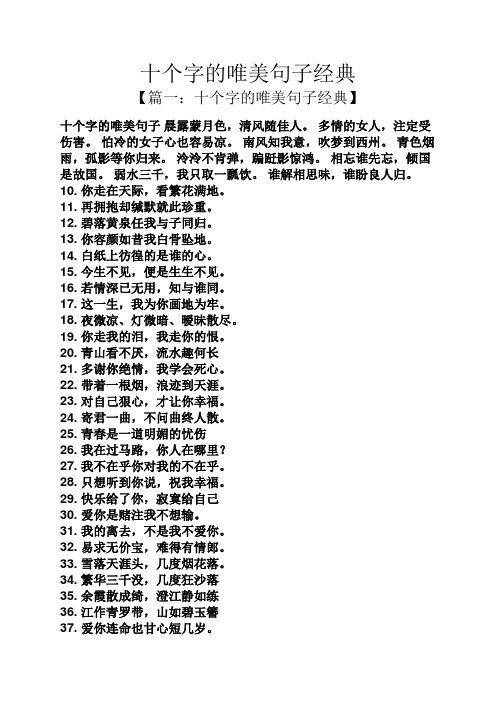 十个字的唯美句子经典
【篇一：十个字的唯美句子经典】

十个字的唯美句子 晨露蒙月色，清风随佳人。 多情的女人，注定受伤害。 怕冷的女子心也容易凉。 南风知我意，吹梦到西州。 青色烟雨，孤影等你归来。 泠泠不肯弹，蹁跹影惊鸿。 相忘谁先忘，倾国是故国。 弱水三千，我只取一瓢饮。 谁解相思味，谁盼良人归。
10. 你走在天际，看繁花满地。
11. 再拥抱却缄默就此珍重。
12. 碧落黄泉任我与子同归。
13. 你容颜如昔我白骨坠地。
14. 白纸上彷徨的是谁的心。
15. 今生不见，便是生生不见。
16. 若情深已无用，知与谁同。
17. 这一生，我为你画地为牢。
18. 夜微凉、灯微暗、暧昧散尽。
19. 你走我的泪，我走你的恨。
20. 青山看不厌，流水趣何长
21. 多谢你绝情，我学会死心。
22. 带着一根烟，浪迹到天涯。
23. 对自己狠心，才让你幸福。
24. 寄君一曲，不问曲终人散。
25. 青春是一道明媚的忧伤
26. 我在过马路，你人在哪里？
27. 我不在乎你对我的不在乎。
28. 只想听到你说，祝我幸福。
29. 快乐给了你，寂寞给自己
30. 爱你是赌注我不想输。
31. 我的离去，不是我不爱你。
32. 易求无价宝，难得有情郎。
33. 雪落天涯头，几度烟花落。
34. 繁华三千没，几度狂沙落
35. 余霞散成绮，澄江静如练
36. 江作青罗带，山如碧玉簪
37. 爱你连命也甘心短几岁。